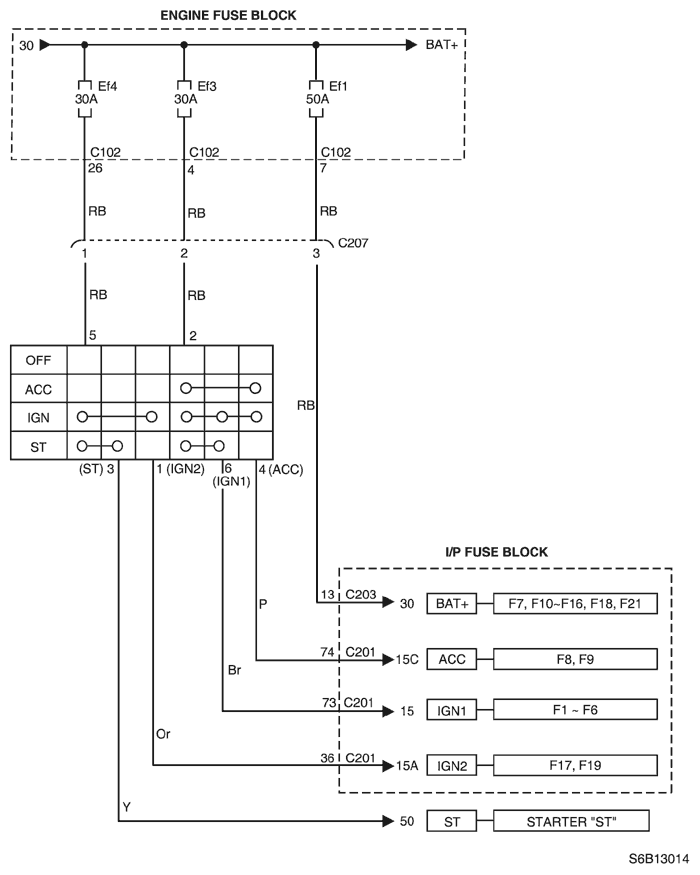 ENGINE FUSE BLOCK

30

BAT+

Ef4
30A

Ef3
30A

Ef1
50A

C102
26

C102
4

C102
7

RB

RB

RB

1

2

3

C207

RB

RB

5

2

OFF

ACC

IGN

ST

RB

(ST) 3

1 (IGN2)

6
(IGN1)

4 (ACC)

I/P FUSE BLOCK

P

13 C203

30

BAT+

F7, F10~F16, F18, F21

74 C201

15C

ACC

F8, F9

Br

73 C201

15

IGN1

F1 ~ F6

Or

36 C201

15A

IGN2

F17, F19

Y

50

ST

STARTER "ST"

S6B13014